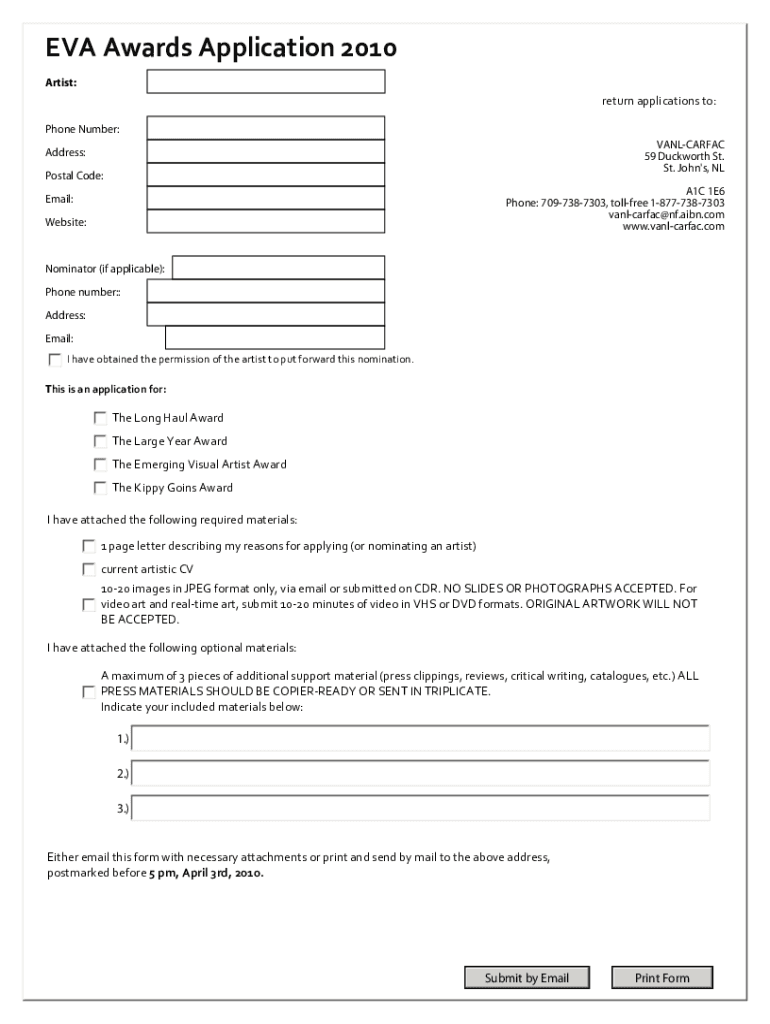 EVA Awards Application 2010

Artist:

return applications to:

Phone Number:

Address:

Postal Code:

Email:

Website:

VANL-CARFAC
59 Duckworth St.
St. John's, NL

A1C 1E6
Phone: 709-738-7303, toll-free 1-877-738-7303
vanl-carfac@nf.aibn.com
www.vanl-carfac.com

Nominator (if applicable):

Phone number::

Address:

Email:

I have obtained the permission of the artist to put forward this nomination.

This is an application for:

The Long Haul Award

The Large Year Award

The Emerging Visual Artist Award

The Kippy Goins Award

I have attached the following required materials:

1 page letter describing my reasons for applying (or nominating an artist)

current artistic CV

10-20 images in JPEG format only, via email or submitted on CDR. NO SLIDES OR PHOTOGRAPHS ACCEPTED. For video art and real-time art, submit 10-20 minutes of video in VHS or DVD formats. ORIGINAL ARTWORK WILL NOT BE ACCEPTED.

I have attached the following optional materials:

A maximum of 3 pieces of additional support material (press clippings, reviews, critical writing, catalogues, etc.) ALL PRESS MATERIALS SHOULD BE COPIER-READY OR SENT IN TRIPLICATE.
Indicate your included materials below:

1.)

2.)

3.)

Either email this form with necessary attachments or print and send by mail to the above address, postmarked before 5 pm, April 3rd, 2010.

Submit by Email

Print Form